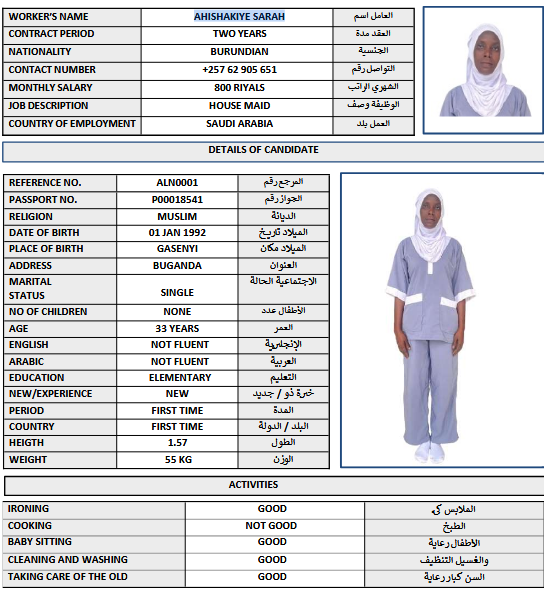 | WORKER'S NAME | AHISHAKIYE SARAH | العامل اسم |
|---|---|---|
| CONTRACT PERIOD | TWO YEARS | العقد مدة |
| NATIONALITY | BURUNDIAN | الجنسية |
| CONTACT NUMBER | +257 62 905 651 | التواصل رقم |
| MONTHLY SALARY | 800 RIYALS | الشهري الراتب |
| JOB DESCRIPTION | HOUSE MAID | الوظيفة وصف |
| COUNTRY OF EMPLOYMENT | SAUDI ARABIA | العمل بلد |

DETAILS OF CANDIDATE

| REFERENCE NO. | ALN0001 | المرجع رقم |
|---|---|---|
| PASSPORT NO. | P00018541 | الجواز رقم |
| RELIGION | MUSLIM | الديانة |
| DATE OF BIRTH | 01 JAN 1992 | الميلاد تاريخ |
| PLACE OF BIRTH | GASENYI | الميلاد مكان |
| ADDRESS | BUGANDA | العنوان |
| MARITAL STATUS | SINGLE | الاجتماعية الحالة |
| NO OF CHILDREN | NONE | الأطفال عدد |
| AGE | 33 YEARS | العمر |
| ENGLISH | NOT FLUENT | الإنجليزية |
| ARABIC | NOT FLUENT | العربية |
| EDUCATION | ELEMENTARY | التعليم |
| NEW/EXPERIENCE | NEW | خبرة ذو / جديد |
| PERIOD | FIRST TIME | المدة |
| COUNTRY | FIRST TIME | البلد / الدولة |
| HEIGTH | 1.57 | الطول |
| WEIGHT | 55 KG | الوزن |

ACTIVITIES

| IRONING | GOOD | الملابس كي |
|---|---|---|
| COOKING | NOT GOOD | الطبخ |
| BABY SITTING | GOOD | الأطفال رعاية |
| CLEANING AND WASHING | GOOD | والغسيل التنظيف |
| TAKING CARE OF THE OLD | GOOD | السن كبار رعاية |